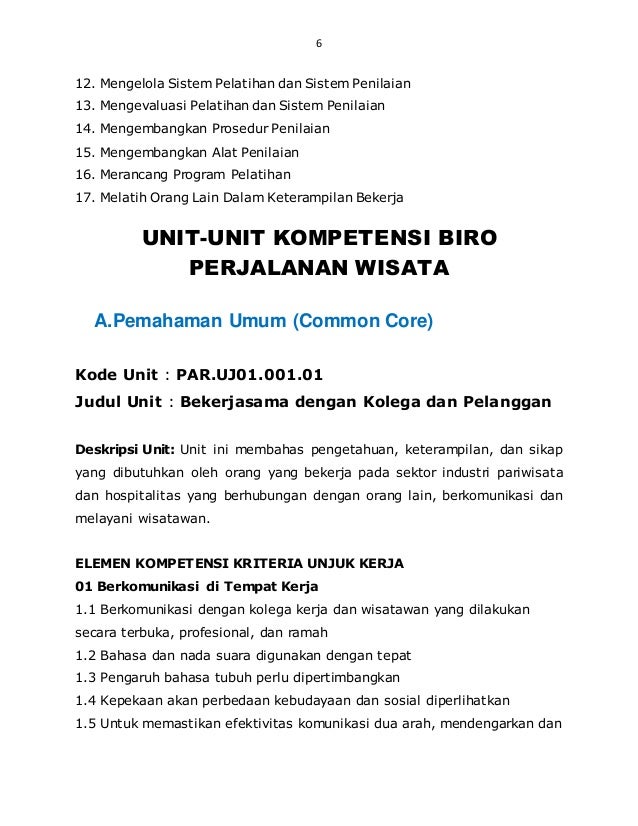 6

12. Mengelola Sistem Pelatihan dan Sistem Penilaian
13. Mengevaluasi Pelatihan dan Sistem Penilaian
14. Mengembangkan Prosedur Penilaian
15. Mengembangkan Alat Penilaian
16. Merancang Program Pelatihan
17. Melatih Orang Lain Dalam Keterampilan Bekerja

UNIT-UNIT KOMPETENSI BIRO PERJALANAN WISATA

A.Pemahaman Umum (Common Core)

Kode Unit : PAR.UJ01.001.01
Judul Unit : Bekerjasama dengan Kolega dan Pelanggan

Deskripsi Unit: Unit ini membahas pengetahuan, keterampilan, dan sikap yang dibutuhkan oleh orang yang bekerja pada sektor industri pariwisata dan hospitalitas yang berhubungan dengan orang lain, berkomunikasi dan melayani wisatawan.

ELEMEN KOMPETENSI KRITERIA UNJUK KERJA
01 Berkomunikasi di Tempat Kerja
1.1 Berkomunikasi dengan kolega kerja dan wisatawan yang dilakukan secara terbuka, profesional, dan ramah
1.2 Bahasa dan nada suara digunakan dengan tepat
1.3 Pengaruh bahasa tubuh perlu dipertimbangkan
1.4 Kepekaan akan perbedaan kebudayaan dan sosial diperlihatkan
1.5 Untuk memastikan efektivitas komunikasi dua arah, mendengarkan dan